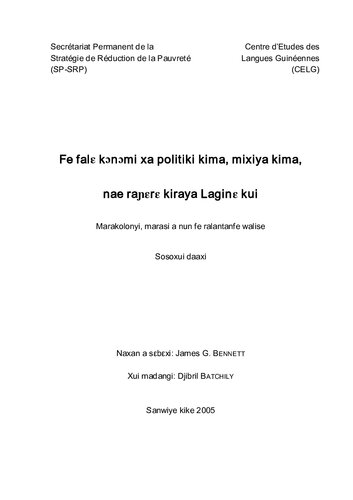 Secrétariat Permanent de la Stratégie de Réduction de la Pauvreté (SP-SRP)

Centre d'Etudes des Langues Guinéennes (CELG)

Fe falɛ kɔnɔmi xa politiki kima, mixiya kima,

nae raɲɛrɛ kiraya Laginɛ kui

Marakolonyi, marasi a nun fe ralantanfe walise

Sosoxui daaxi

Naxan a sɛbɛxi: James G. BENNETT

Xui madangi: Djibril BATCHILY

Sanwiye kike 2005